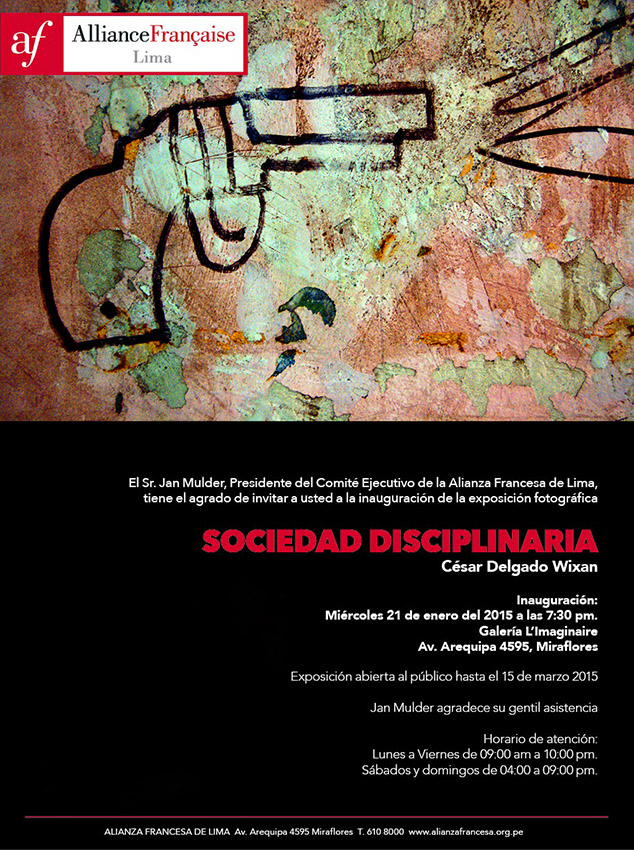 af AllianceFrançaise
Lima

El Sr. Jan Mulder, Presidente del Comité Ejecutivo de la Alianza Francesa de Lima, tiene el agrado de invitar a usted a la inauguración de la exposición fotográfica

SOCIEDAD DISCIPLINARIA
César Delgado Wixan

Inauguración:
Miércoles 21 de enero del 2015 a las 7:30 pm.
Galería L'Imaginaire
Av. Arequipa 4595, Miraflores

Exposición abierta al público hasta el 15 de marzo 2015

Jan Mulder agradece su gentil asistencia

Horario de atención:
Lunes a Viernes de 09:00 am a 10:00 pm.
Sábados y domingos de 04:00 a 09:00 pm.

ALIANZA FRANCESA DE LIMA Av. Arequipa 4595 Miraflores T. 610 8000 www.alianzafrancesa.org.pe